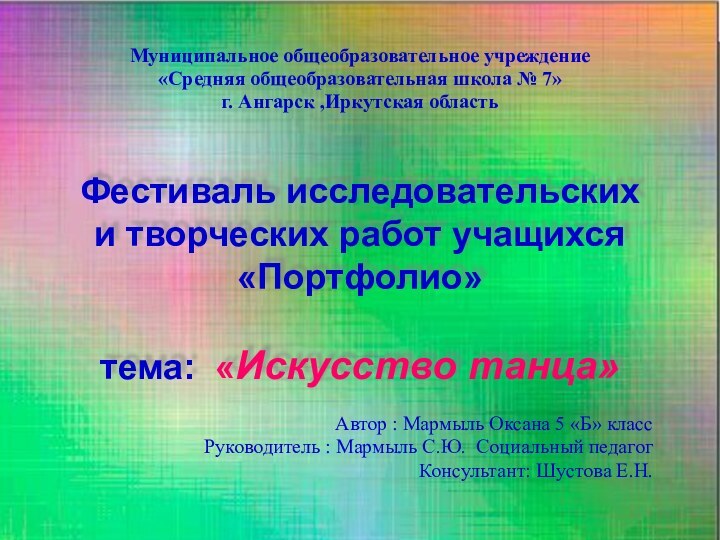 Муниципальное общеобразовательное учреждение
«Средняя общеобразовательная школа № 7»
г. Ангарск ,Иркутская область

Фестиваль исследовательских и творческих работ учащихся «Портфолио»

тема: «Искусство танца»

Автор : Мармыль Оксана 5 «Б» класс
Руководитель : Мармыль С.Ю. Социальный педагог
Консультант: Шустова Е.Н.